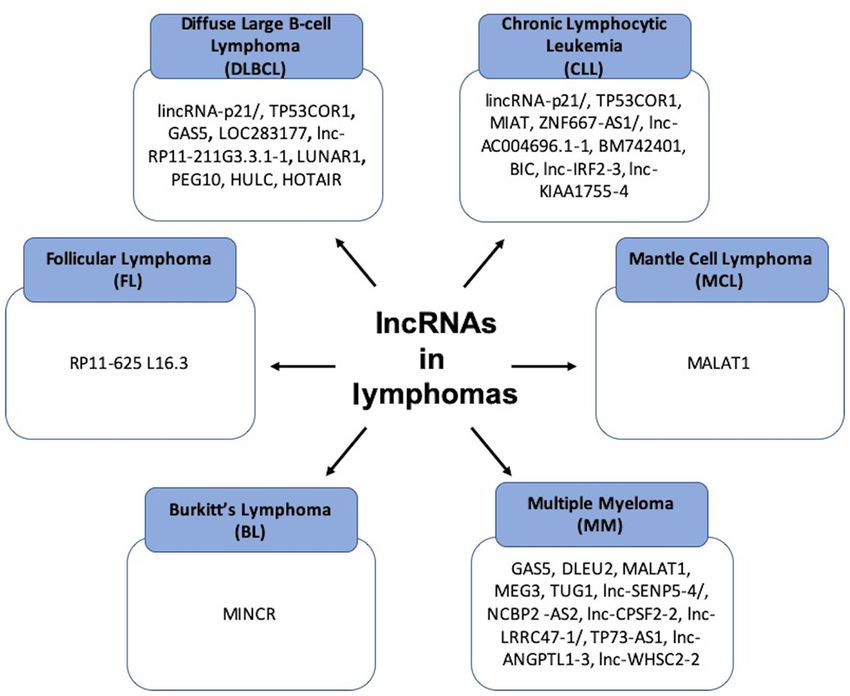 Diffuse Large B-cell Lymphoma (DLBCL)

lincRNA-p21/, TP53COR1, GAS5, LOC283177, lnc-RP11-211G3.3.1-1, LUNAR1, PEG10, HULC, HOTAIR

Chronic Lymphocytic Leukemia (CLL)

lincRNA-p21/, TP53COR1, MIAT, ZNF667-AS1/, lnc-AC004696.1-1, BM742401, BIC, lnc-IRF2-3, lnc-KIAA1755-4

Follicular Lymphoma (FL)

RP11-625 L16.3

lncRNAs in lymphomas

Mantle Cell Lymphoma (MCL)

MALAT1

Burkitt's Lymphoma (BL)

MINCR

Multiple Myeloma (MM)

GAS5, DLEU2, MALAT1, MEG3, TUG1, lnc-SENP5-4/, NCBP2 -AS2, lnc-CPSF2-2, lnc-LRRC47-1/, TP73-AS1, lnc-ANGPTL1-3, lnc-WHSC2-2